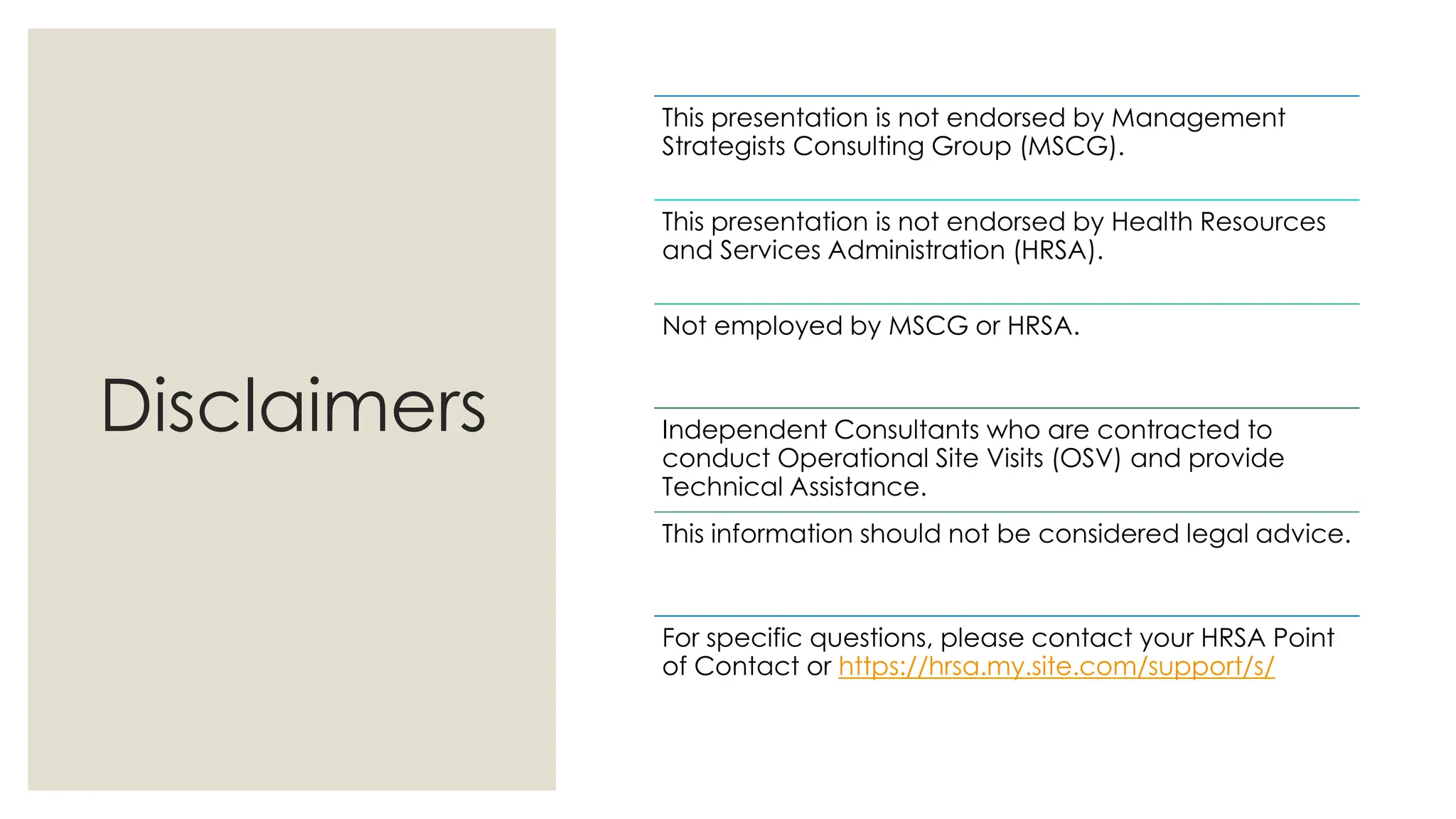 Disclaimers

This presentation is not endorsed by Management Strategists Consulting Group (MSCG).

This presentation is not endorsed by Health Resources and Services Administration (HRSA).

Not employed by MSCG or HRSA.

Independent Consultants who are contracted to conduct Operational Site Visits (OSV) and provide Technical Assistance.

This information should not be considered legal advice.

For specific questions, please contact your HRSA Point of Contact or https://hrsa.my.site.com/support/s/